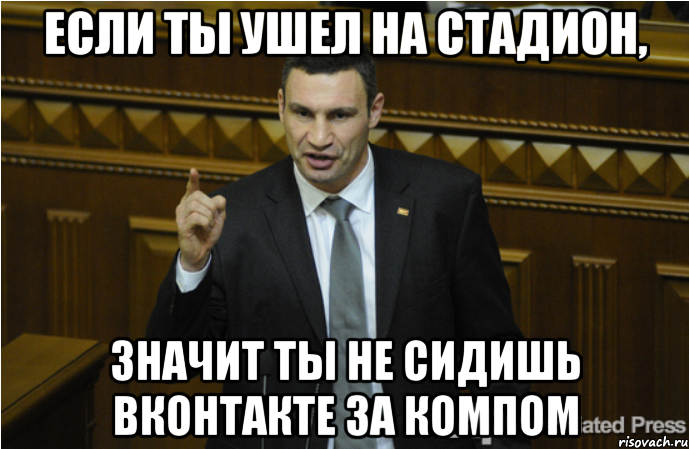 ЕСЛИ ТЫ УШЕЛ НА СТАДИОН,

ЗНАЧИТ ТЫ НЕ СИДИШЬ ВКОНТАКТЕ ЗА КОМПОМ

ated Press

risovach.ru